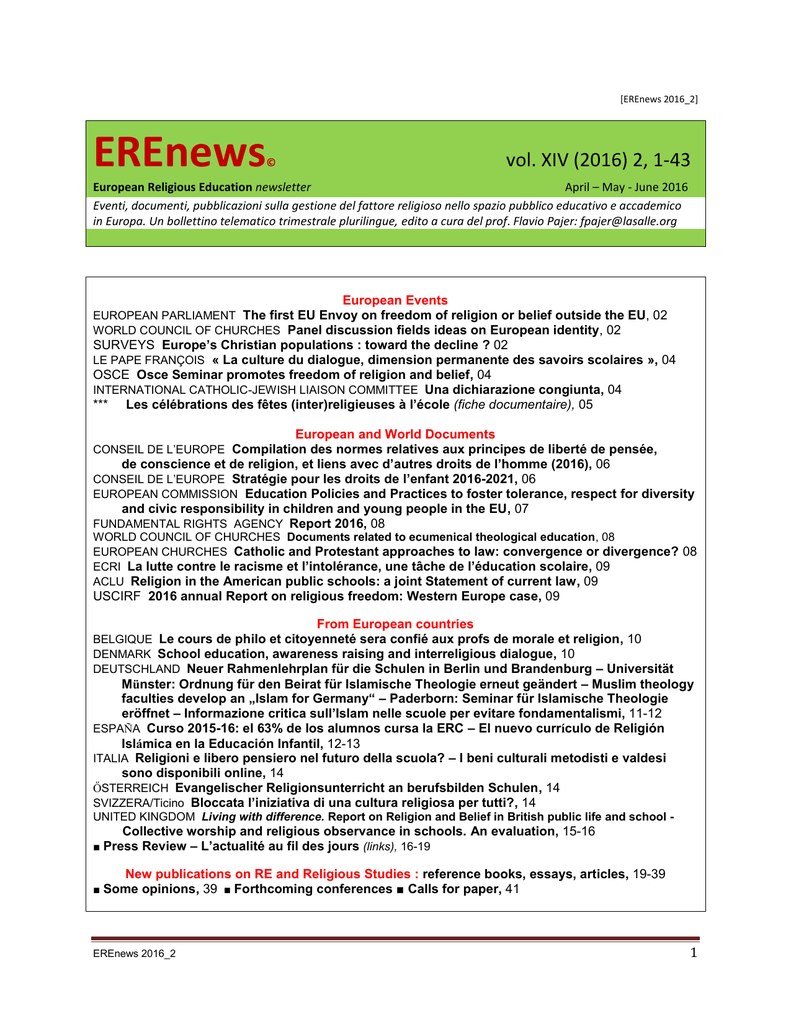 [EREnews 2016_2]

EREnews© vol. XIV (2016) 2, 1-43

European Religious Education newsletter April – May - June 2016

Eventi, documenti, pubblicazioni sulla gestione del fattore religioso nello spazio pubblico educativo e accademico in Europa. Un bollettino telematico trimestrale plurilingue, edito a cura del prof. Flavio Pajer: fpajer@lasalle.org

European Events

EUROPEAN PARLIAMENT The first EU Envoy on freedom of religion or belief outside the EU, 02
WORLD COUNCIL OF CHURCHES Panel discussion fields ideas on European identity, 02
SURVEYS Europe's Christian populations : toward the decline ? 02
LE PAPE FRANÇOIS « La culture du dialogue, dimension permanente des savoirs scolaires », 04
OSCE Osce Seminar promotes freedom of religion and belief, 04
INTERNATIONAL CATHOLIC-JEWISH LIAISON COMMITTEE Una dichiarazione congiunta, 04
*** Les célébrations des fêtes (inter)religieuses à l'école (fiche documentaire), 05

European and World Documents

CONSEIL DE L'EUROPE Compilation des normes relatives aux principes de liberté de pensée, de conscience et de religion, et liens avec d'autres droits de l'homme (2016), 06
CONSEIL DE L'EUROPE Stratégie pour les droits de l'enfant 2016-2021, 06
EUROPEAN COMMISSION Education Policies and Practices to foster tolerance, respect for diversity and civic responsibility in children and young people in the EU, 07
FUNDAMENTAL RIGHTS AGENCY Report 2016, 08
WORLD COUNCIL OF CHURCHES Documents related to ecumenical theological education, 08
EUROPEAN CHURCHES Catholic and Protestant approaches to law: convergence or divergence? 08
ECRI La lutte contre le racisme et l'intolérance, une tâche de l'éducation scolaire, 09
ACLU Religion in the American public schools: a joint Statement of current law, 09
USCIRF 2016 annual Report on religious freedom: Western Europe case, 09

From European countries

BELGIQUE Le cours de philo et citoyenneté sera confié aux profs de morale et religion, 10
DENMARK School education, awareness raising and interreligious dialogue, 10
DEUTSCHLAND Neuer Rahmenlehrplan für die Schulen in Berlin und Brandenburg – Universität Münster: Ordnung für den Beirat für Islamische Theologie erneut geändert – Muslim theology faculties develop an „Islam for Germany" – Paderborn: Seminar für Islamische Theologie eröffnet – Informazione critica sull'Islam nelle scuole per evitare fondamentalismi, 11-12
ESPAÑA Curso 2015-16: el 63% de los alumnos cursa la ERC – El nuevo currículo de Religión Islámica en la Educación Infantil, 12-13
ITALIA Religioni e libero pensiero nel futuro della scuola? – I beni culturali metodisti e valdesi sono disponibili online, 14
ÖSTERREICH Evangelischer Religionsunterricht an berufsbilden Schulen, 14
SVIZZERA/Ticino Bloccata l'iniziativa di una cultura religiosa per tutti?, 14
UNITED KINGDOM Living with difference. Report on Religion and Belief in British public life and school - Collective worship and religious observance in schools. An evaluation, 15-16
■ Press Review – L'actualité au fil des jours (links), 16-19

New publications on RE and Religious Studies : reference books, essays, articles, 19-39
■ Some opinions, 39 ■ Forthcoming conferences ■ Calls for paper, 41

EREnews 2016_2 1